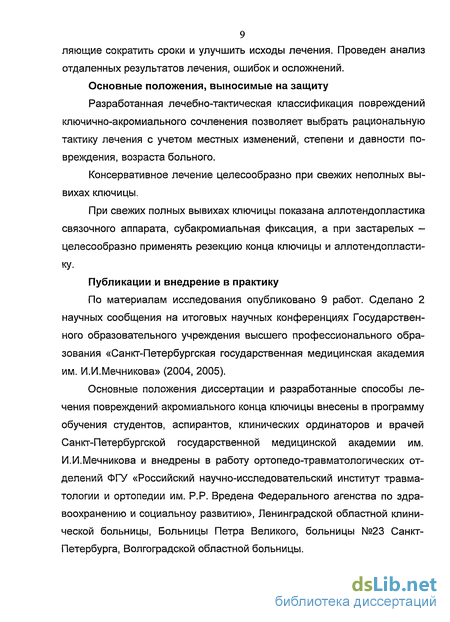 9

ляющие сократить сроки и улучшить исходы лечения. Проведен анализ отдаленных результатов лечения, ошибок и осложнений.

Основные положения, выносимые на защиту

Разработанная лечебно-тактическая классификация повреждений ключично-акромиального сочленения позволяет выбрать рациональную тактику лечения с учетом местных изменений, степени и давности повреждения, возраста больного.

Консервативное лечение целесообразно при свежих неполных вывихах ключицы.

При свежих полных вывихах ключицы показана аллотендопластика связочного аппарата, субакромиальная фиксация, а при застарелых – целесообразно применять резекцию конца ключицы и аллотендопластику.

Публикации и внедрение в практику

По материалам исследования опубликовано 9 работ. Сделано 2 научных сообщения на итоговых научных конференциях Государственного образовательного учреждения высшего профессионального образования «Санкт-Петербургская государственная медицинская академия им. И.И.Мечникова» (2004, 2005).

Основные положения диссертации и разработанные способы лечения повреждений акромиального конца ключицы внесены в программу обучения студентов, аспирантов, клинических ординаторов и врачей Санкт-Петербургской государственной медицинской академии им. И.И.Мечникова и внедрены в работу ортопедо-травматологических отделений ФГУ «Российский научно-исследовательский институт травматологии и ортопедии им. Р.Р. Вредена Федерального агенства по здравоохранению и социальноу развитию», Ленинградской областной клинической больницы, Больницы Петра Великого, больницы №23 Санкт-Петербурга, Волгоградской областной больницы.

dsLib.net
библиотека диссертаций